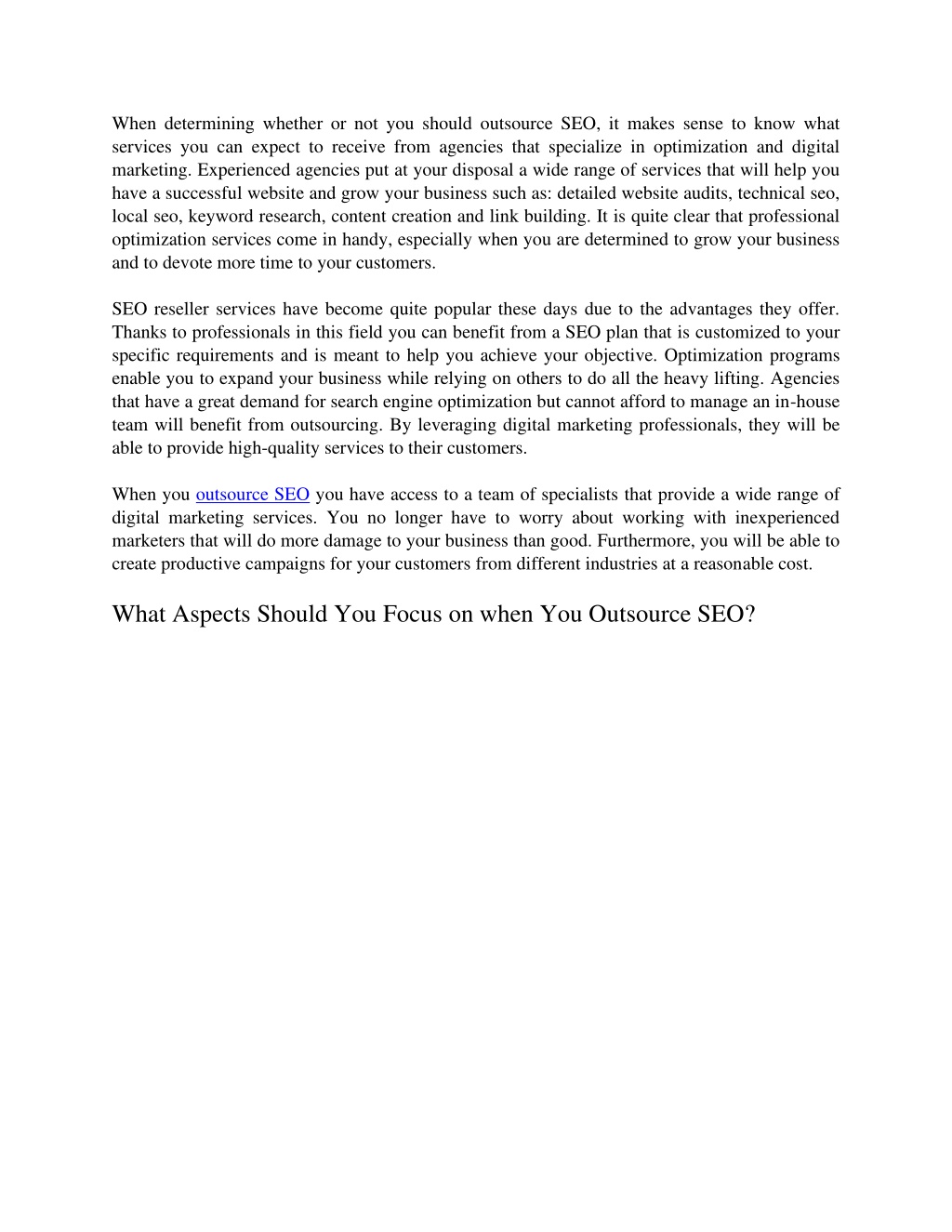 When determining whether or not you should outsource SEO, it makes sense to know what services you can expect to receive from agencies that specialize in optimization and digital marketing. Experienced agencies put at your disposal a wide range of services that will help you have a successful website and grow your business such as: detailed website audits, technical seo, local seo, keyword research, content creation and link building. It is quite clear that professional optimization services come in handy, especially when you are determined to grow your business and to devote more time to your customers.

SEO reseller services have become quite popular these days due to the advantages they offer. Thanks to professionals in this field you can benefit from a SEO plan that is customized to your specific requirements and is meant to help you achieve your objective. Optimization programs enable you to expand your business while relying on others to do all the heavy lifting. Agencies that have a great demand for search engine optimization but cannot afford to manage an in-house team will benefit from outsourcing. By leveraging digital marketing professionals, they will be able to provide high-quality services to their customers.

When you outsource SEO you have access to a team of specialists that provide a wide range of digital marketing services. You no longer have to worry about working with inexperienced marketers that will do more damage to your business than good. Furthermore, you will be able to create productive campaigns for your customers from different industries at a reasonable cost.

What Aspects Should You Focus on when You Outsource SEO?